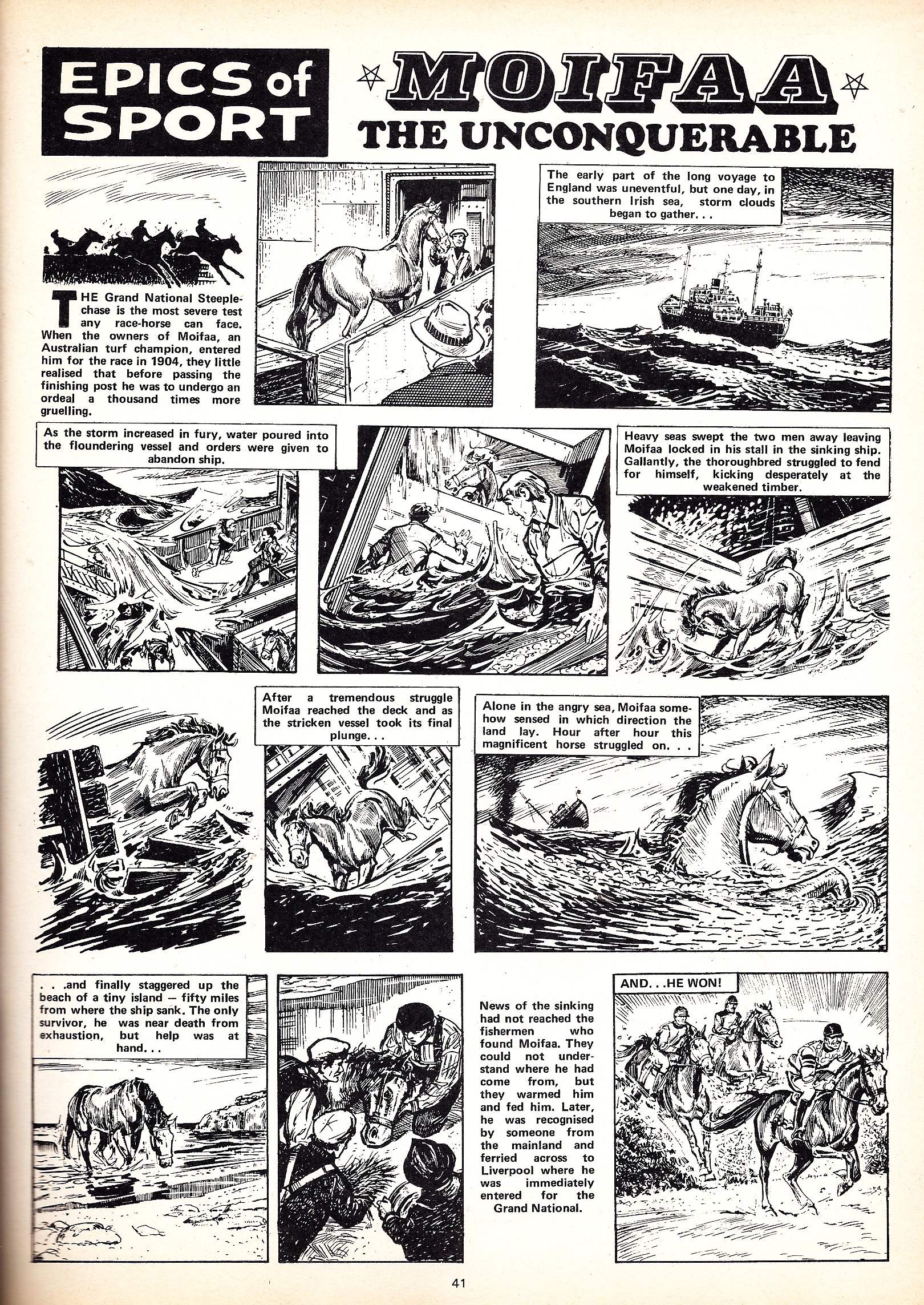 EPICS of SPORT

MOIFAA
THE UNCONQUERABLE

THE Grand National Steeplechase is the most severe test any race-horse can face. When the owners of Moifaa, an Australian turf champion, entered him for the race in 1904, they little realised that before passing the finishing post he was to undergo an ordeal a thousand times more gruelling.

The early part of the long voyage to England was uneventful, but one day, in the southern Irish sea, storm clouds began to gather. . .

As the storm increased in fury, water poured into the floundering vessel and orders were given to abandon ship.

Heavy seas swept the two men away leaving Moifaa locked in his stall in the sinking ship. Gallantly, the thoroughbred struggled to fend for himself, kicking desperately at the weakened timber.

After a tremendous struggle Moifaa reached the deck and as the stricken vessel took its final plunge. . .

Alone in the angry sea, Moifaa somehow sensed in which direction the land lay. Hour after hour this magnificent horse struggled on. . .

. . .and finally staggered up the beach of a tiny island — fifty miles from where the ship sank. The only survivor, he was near death from exhaustion, but help was at hand. . .

News of the sinking had not reached the fishermen who found Moifaa. They could not understand where he had come from, but they warmed him and fed him. Later, he was recognised by someone from the mainland and ferried across to Liverpool where he was immediately entered for the Grand National.

AND. . .HE WON!

41